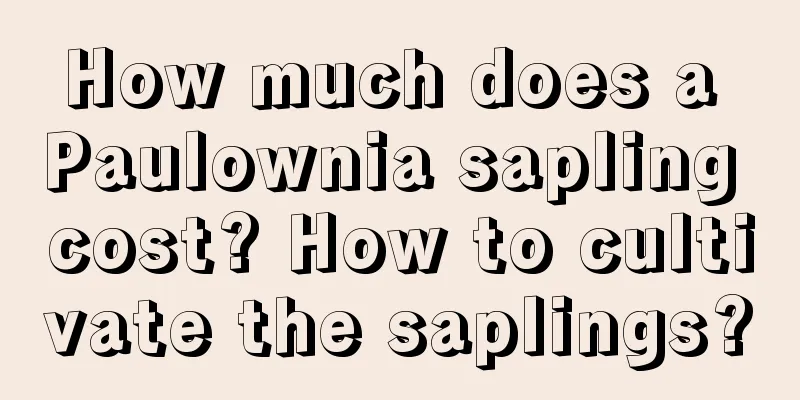 How much does a Paulownia sapling cost? How to cultivate the saplings?